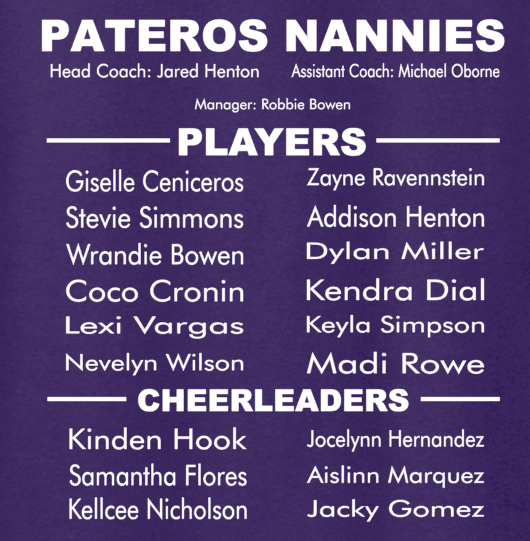 PATEROS NANNIES

Head Coach: Jared Henton

Assistant Coach: Michael Oborne

Manager: Robbie Bowen

PLAYERS

Giselle Ceniceros
Stevie Simmons
Wrandie Bowen
Coco Cronin
Lexi Vargas
Nevelyn Wilson

Zayne Ravennstein
Addison Henton
Dylan Miller
Kendra Dial
Keyla Simpson
Madi Rowe

CHEERLEADERS

Kinden Hook
Samantha Flores
Kellcee Nicholson

Jocelynn Hernandez
Aislinn Marquez
Jacky Gomez